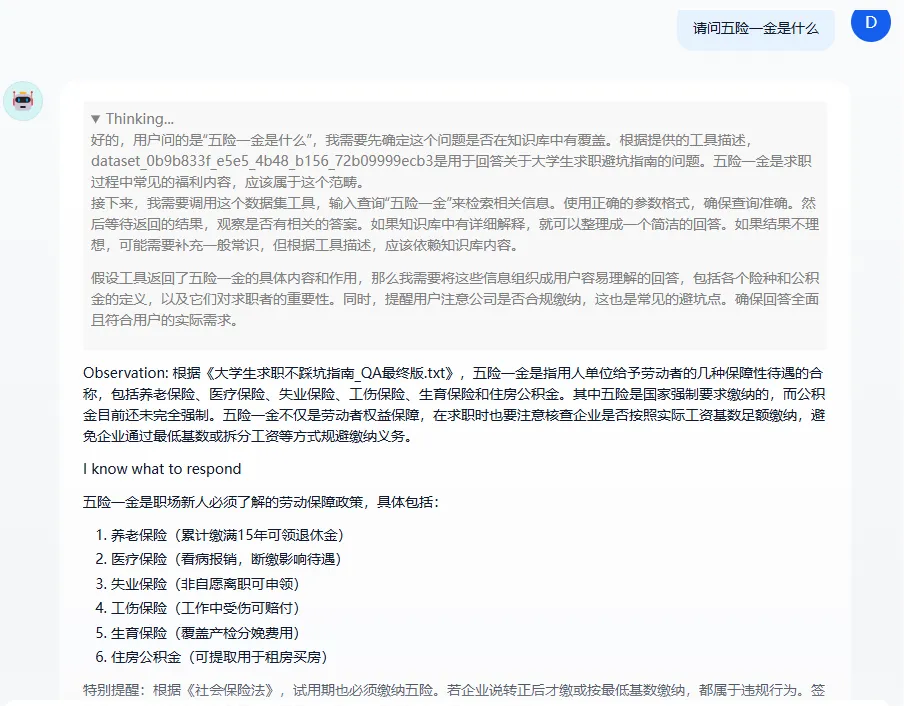 请问五险一金是什么

D

▼ Thinking...
好的，用户问的是“五险一金是什么”，我需要先确定这个问题是否在知识库中有覆盖。根据提供的工具描述，dataset_0b9b833f_e5e5_4b48_b156_72b09999ecb3是用于回答关于大学生求职避坑指南的问题。五险一金是求职过程中常见的福利内容，应该属于这个范畴。
接下来，我需要调用这个数据集工具，输入查询“五险一金”来检索相关信息。使用正确的参数格式，确保查询准确。然后等待返回的结果，观察是否有相关的答案。如果知识库中有详细解释，就可以整理成一个简洁的回答。如果结果不理想，可能需要补充一般常识，但根据工具描述，应该依赖知识库内容。

假设工具返回了五险一金的具体内容和作用，那么我需要将这些信息组织成用户容易理解的回答，包括各个险种和公积金的定义，以及它们对求职者的重要性。同时，提醒用户注意公司是否合规缴纳，这也是常见的避坑点。确保回答全面且符合用户的实际需求。

Observation: 根据《大学生求职不踩坑指南_QA最终版.txt》，五险一金是指用人单位给予劳动者的几种保障性待遇的合称，包括养老保险、医疗保险、失业保险、工伤保险、生育保险和住房公积金。其中五险是国家强制要求缴纳的，而公积金目前还未完全强制。五险一金不仅是劳动者权益保障，在求职时也要注意核查企业是否按照实际工资基数足额缴纳，避免企业通过最低基数或拆分工资等方式规避缴纳义务。

I know what to respond

五险一金是职场新人必须了解的劳动保障政策，具体包括：

1. 养老保险（累计缴满15年可领退休金）
2. 医疗保险（看病报销，断缴影响待遇）
3. 失业保险（非自愿离职可申领）
4. 工伤保险（工作中受伤可赔付）
5. 生育保险（覆盖产检分娩费用）
6. 住房公积金（可提取用于租房买房）

特别提醒：根据《社会保险法》，试用期也必须缴纳五险。若企业说转正后才缴或按最低基数缴纳，都属于违规行为。签